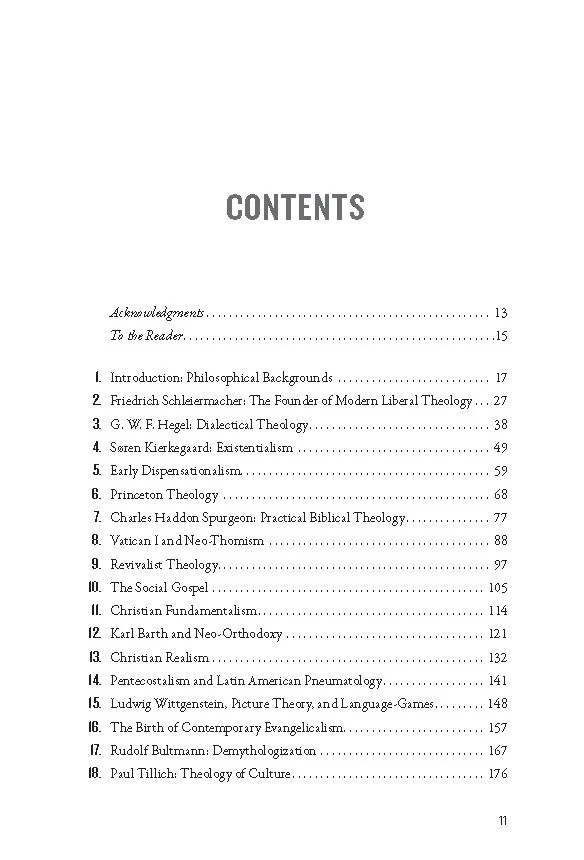 CONTENTS

Acknowledgments 13
To the Reader 15

1. Introduction: Philosophical Backgrounds 17
2. Friedrich Schleiermacher: The Founder of Modern Liberal Theology 27
3. G. W. F. Hegel: Dialectical Theology 38
4. Søren Kierkegaard: Existentialism 49
5. Early Dispensationalism 59
6. Princeton Theology 68
7. Charles Haddon Spurgeon: Practical Biblical Theology 77
8. Vatican I and Neo-Thomism 88
9. Revivalist Theology 97
10. The Social Gospel 105
11. Christian Fundamentalism 114
12. Karl Barth and Neo-Orthodoxy 121
13. Christian Realism 132
14. Pentecostalism and Latin American Pneumatology 141
15. Ludwig Wittgenstein, Picture Theory, and Language-Games 148
16. The Birth of Contemporary Evangelicalism 157
17. Rudolf Bultmann: Demythologization 167
18. Paul Tillich: Theology of Culture 176

11